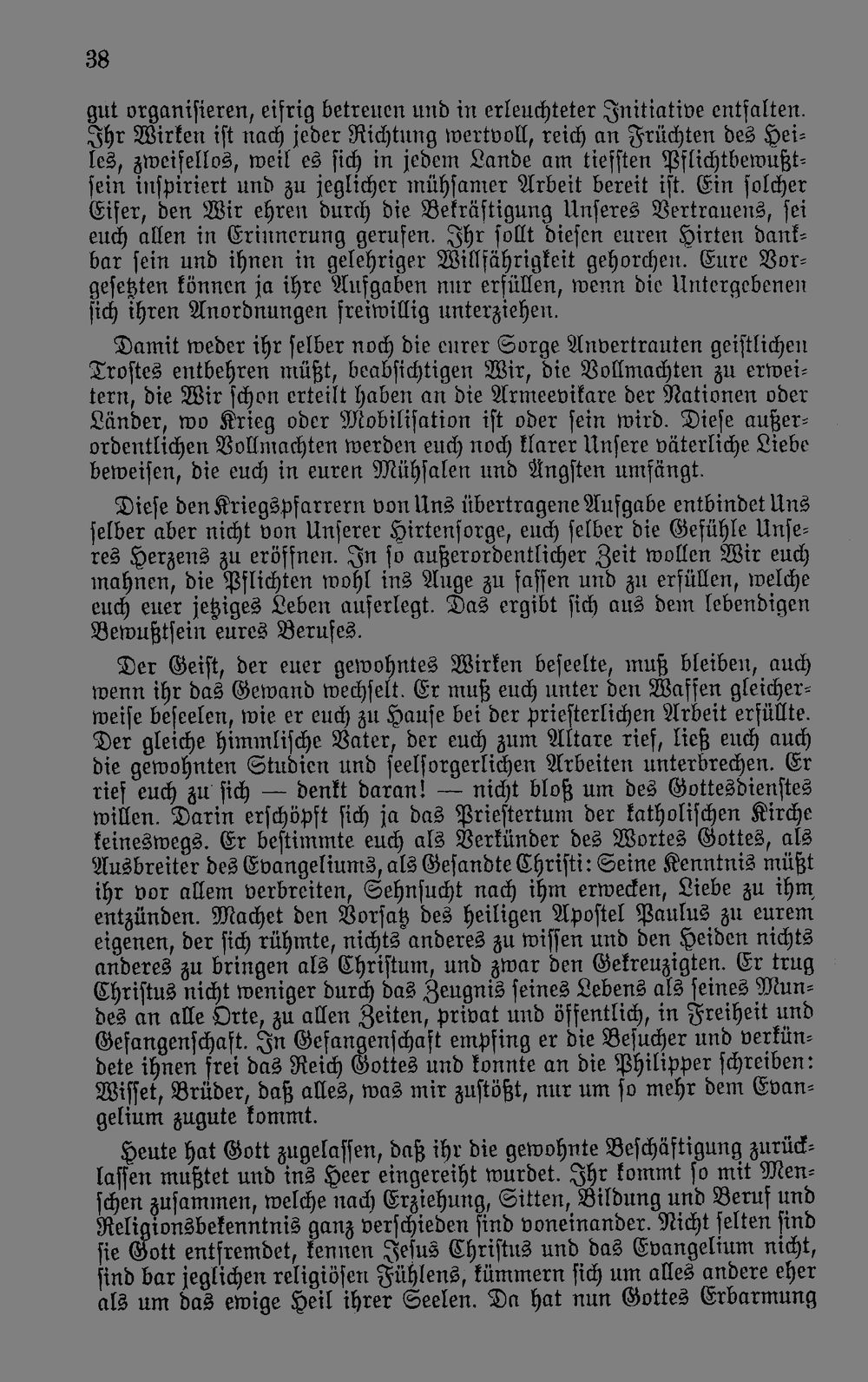 38

gut organisieren, eifrig betreuen und in erleuchteter Initiative entfalten. Ihr Wirken ist nach jeder Richtung wertvoll, reich an Früchten des Heiles, zweifellos, weil es sich in jedem Lande am tiefsten Pflichtbewußtsein inspiriert und zu jeglicher mühsamer Arbeit bereit ist. Ein solcher Eifer, den Wir ehren durch die Bekräftigung Unseres Vertrauens, sei euch allen in Erinnerung gerufen. Ihr sollt diesen euren Hirten dankbar sein und ihnen in gelehriger Willfährigkeit gehorchen. Eure Vorgesetzten können ja ihre Aufgaben nur erfüllen, wenn die Untergebenen sich ihren Anordnungen freiwillig unterziehen.

Damit weder ihr selber noch die eurer Sorge Anvertrauten geistlichen Trostes entbehren müßt, beabsichtigen Wir, die Vollmachten zu erweitern, die Wir schon erteilt haben an die Armeevikare der Nationen oder Länder, wo Krieg oder Mobilisation ist oder sein wird. Diese außerordentlichen Vollmachten werden euch noch klarer Unsere väterliche Liebe beweisen, die euch in euren Mühsalen und Ängsten umfängt.

Diese den Kriegspfarrern von Uns übertragene Aufgabe entbindet Uns selber aber nicht von Unserer Hirtensorge, euch selber die Gefühle Unseres Herzens zu eröffnen. In so außerordentlicher Zeit wollen Wir euch mahnen, die Pflichten wohl ins Auge zu fassen und zu erfüllen, welche euch euer jetziges Leben auferlegt. Das ergibt sich aus dem lebendigen Bewußtsein eures Berufes.

Der Geist, der euer gewohntes Wirken beseelte, muß bleiben, auch wenn ihr das Gewand wechselt. Er muß euch unter den Waffen gleicherweise beseelen, wie er euch zu Hause bei der priesterlichen Arbeit erfüllte. Der gleiche himmlische Vater, der euch zum Altare rief, ließ euch auch die gewohnten Studien und seelsorgerlichen Arbeiten unterbrechen. Er rief euch zu sich — denkt daran! — nicht bloß um des Gottesdienstes willen. Darin erschöpft sich ja das Priestertum der katholischen Kirche keineswegs. Er bestimmte euch als Verkünder des Wortes Gottes, als Ausbreiter des Evangeliums, als Gesandte Christi: Seine Kenntnis müßt ihr vor allem verbreiten, Sehnsucht nach ihm erwecken, Liebe zu ihm entzünden. Machet den Vorsatz des heiligen Apostel Paulus zu eurem eigenen, der sich rühmte, nichts anderes zu wissen und den Heiden nichts anderes zu bringen als Christum, und zwar den Gekreuzigten. Er trug Christus nicht weniger durch das Zeugnis seines Lebens als seines Mundes an alle Orte, zu allen Zeiten, privat und öffentlich, in Freiheit und Gefangenschaft. In Gefangenschaft empfing er die Besucher und verkündete ihnen frei das Reich Gottes und konnte an die Philipper schreiben: Wisset, Brüder, daß alles, was mir zustößt, nur um so mehr dem Evangelium zugute kommt.

Heute hat Gott zugelassen, daß ihr die gewohnte Beschäftigung zurücklassen mußtet und ins Heer eingereiht wurdet. Ihr kommt so mit Menschen zusammen, welche nach Erziehung, Sitten, Bildung und Beruf und Religionsbekenntnis ganz verschieden sind voneinander. Nicht selten sind sie Gott entfremdet, kennen Jesus Christus und das Evangelium nicht, sind bar jeglichen religiösen Fühlens, kümmern sich um alles andere eher als um das ewige Heil ihrer Seelen. Da hat nun Gottes Erbarmung